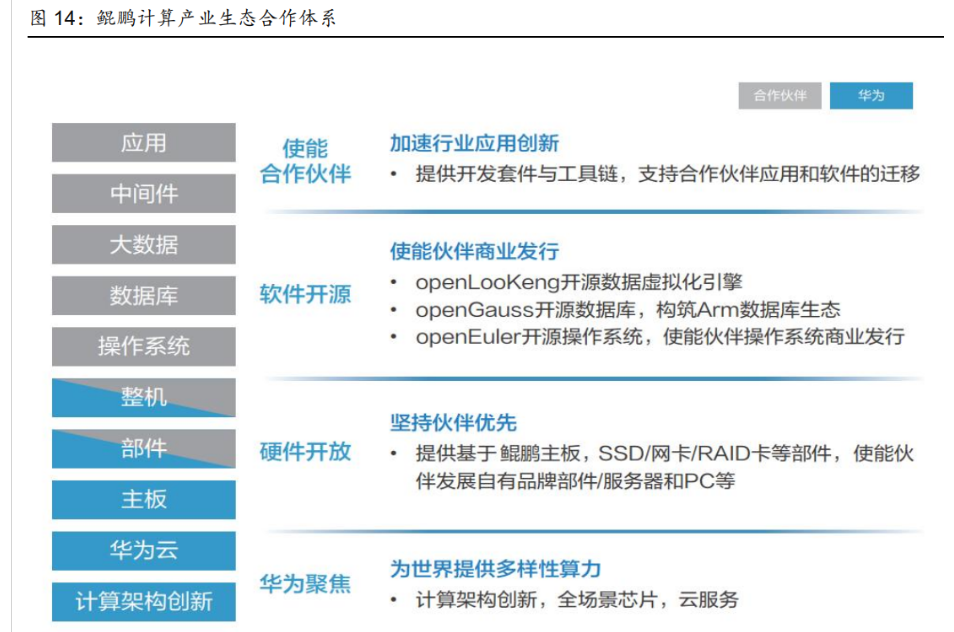 图 14：鲲鹏计算产业生态合作体系

合作伙伴　华为

应用
中间件
大数据
数据库
操作系统
整机
部件
主板
华为云
计算架构创新

使能合作伙伴
加速行业应用创新
• 提供开发套件与工具链，支持合作伙伴应用和软件的迁移

软件开源
使能伙伴商业发行
• openLooKeng开源数据虚拟化引擎
• openGauss开源数据库，构筑Arm数据库生态
• openEuler开源操作系统，使能伙伴操作系统商业发行

硬件开放
坚持伙伴优先
• 提供基于鲲鹏主板，SSD/网卡/RAID卡等部件，使能伙伴发展自有品牌部件/服务器和PC等

华为聚焦
为世界提供多样性算力
• 计算架构创新，全场景芯片，云服务